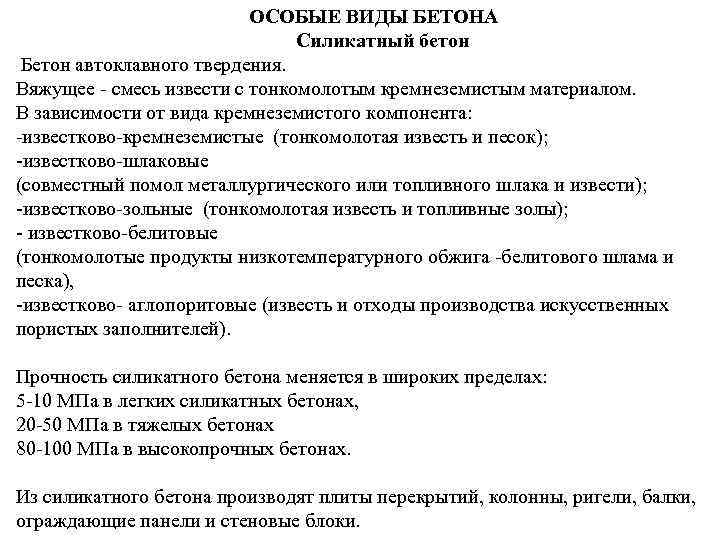 ОСОБЫЕ ВИДЫ БЕТОНА
Силикатный бетон

Бетон автоклавного твердения.
Вяжущее - смесь извести с тонкомолотым кремнеземистым материалом.
В зависимости от вида кремнеземистого компонента:
-известково-кремнеземистые (тонкомолотая известь и песок);
-известково-шлаковые
(совместный помол металлургического или топливного шлака и извести);
-известково-зольные (тонкомолотая известь и топливные золы);
- известково-белитовые
(тонкомолотые продукты низкотемпературного обжига -белитового шлама и песка),
-известково- аглопоритовые (известь и отходы производства искусственных пористых заполнителей).

Прочность силикатного бетона меняется в широких пределах:
5-10 МПа в легких силикатных бетонах,
20-50 МПа в тяжелых бетонах
80-100 МПа в высокопрочных бетонах.

Из силикатного бетона производят плиты перекрытий, колонны, ригели, балки, ограждающие панели и стеновые блоки.